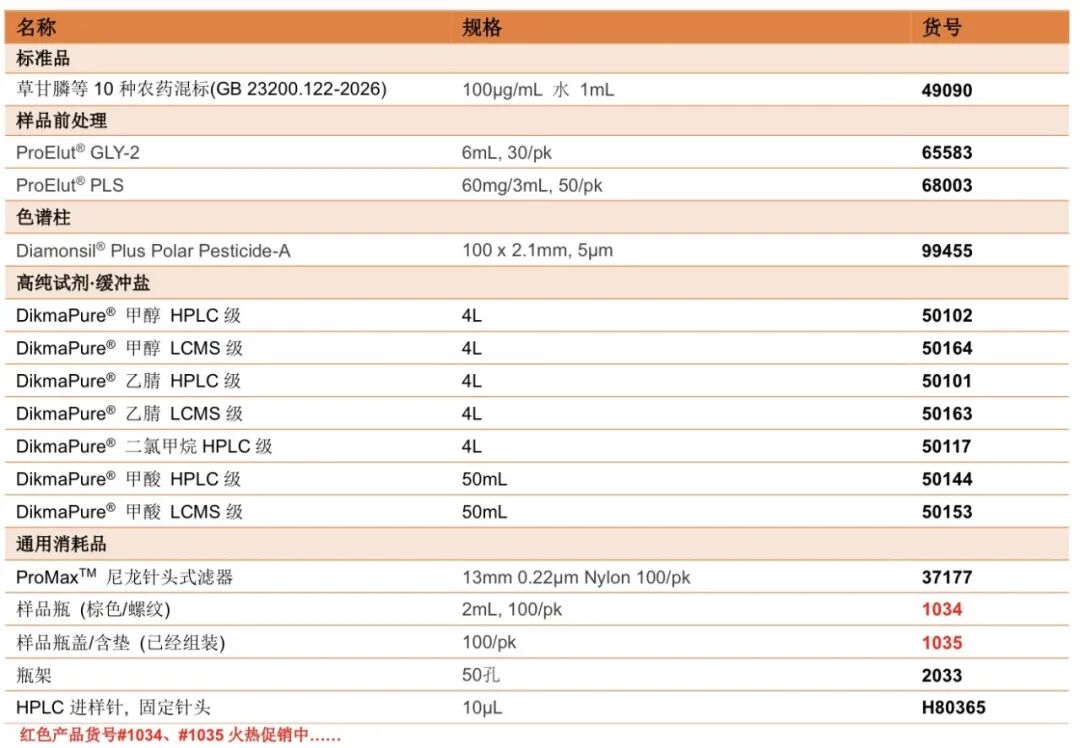 | 名称 | 规格 | 货号 |
|---|---|---|
| 标准品 | | |
| 草甘膦等10种农药混标(GB 23200.122-2026) | 100μg/mL 水 1mL | 49090 |
| 样品前处理 | | |
| ProElut® GLY-2 | 6mL, 30/pk | 65583 |
| ProElut® PLS | 60mg/3mL, 50/pk | 68003 |
| 色谱柱 | | |
| Diamonsil® Plus Polar Pesticide-A | 100 x 2.1mm, 5μm | 99455 |
| 高纯试剂·缓冲盐 | | |
| DikmaPure® 甲醇 HPLC级 | 4L | 50102 |
| DikmaPure® 甲醇 LCMS级 | 4L | 50164 |
| DikmaPure® 乙腈 HPLC级 | 4L | 50101 |
| DikmaPure® 乙腈 LCMS级 | 4L | 50163 |
| DikmaPure® 二氯甲烷 HPLC级 | 4L | 50117 |
| DikmaPure® 甲酸 HPLC级 | 50mL | 50144 |
| DikmaPure® 甲酸 LCMS级 | 50mL | 50153 |
| 通用消耗品 | | |
| ProMax™ 尼龙针头式滤器 | 13mm 0.22μm Nylon 100/pk | 37177 |
| 样品瓶 (棕色/螺纹) | 2mL, 100/pk | 1034 |
| 样品瓶盖/含垫 (已经组装) | 100/pk | 1035 |
| 瓶架 | 50孔 | 2033 |
| HPLC进样针, 固定针头 | 10μL | H80365 |

红色产品货号#1034、#1035火热促销中……